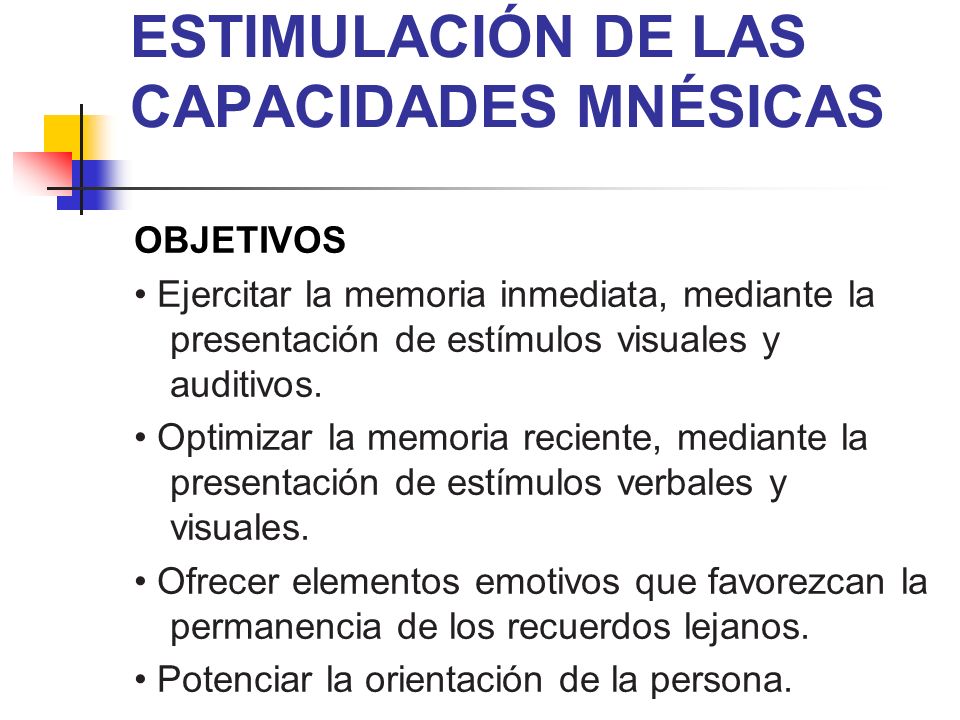 ESTIMULACIÓN DE LAS CAPACIDADES MNÉSICAS

OBJETIVOS

• Ejercitar la memoria inmediata, mediante la presentación de estímulos visuales y auditivos.

• Optimizar la memoria reciente, mediante la presentación de estímulos verbales y visuales.

• Ofrecer elementos emotivos que favorezcan la permanencia de los recuerdos lejanos.

• Potenciar la orientación de la persona.